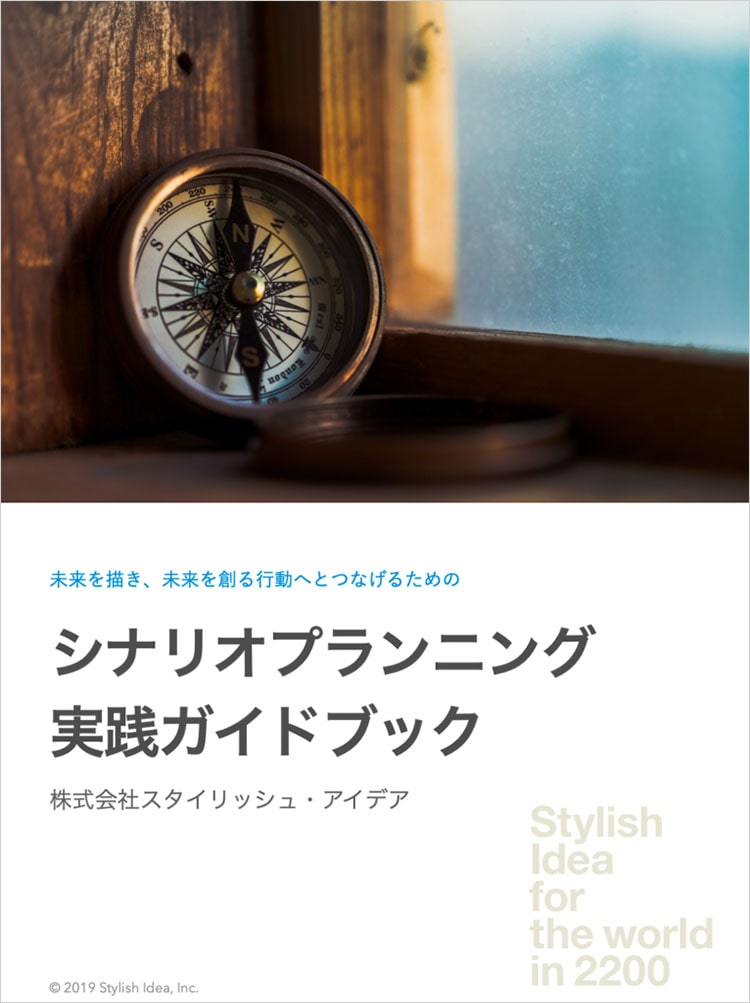 未来を描き、未来を創る行動へとつなげるための

シナリオプランニング
実践ガイドブック

株式会社スタイリッシュ・アイデア

Stylish
Idea
for
the world
in 2200

© 2019 Stylish Idea, Inc.